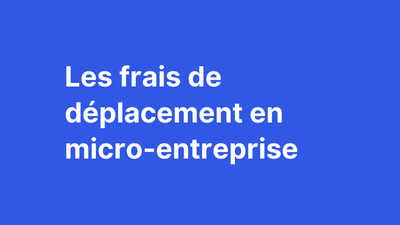 Les frais de déplacement en micro-entreprise